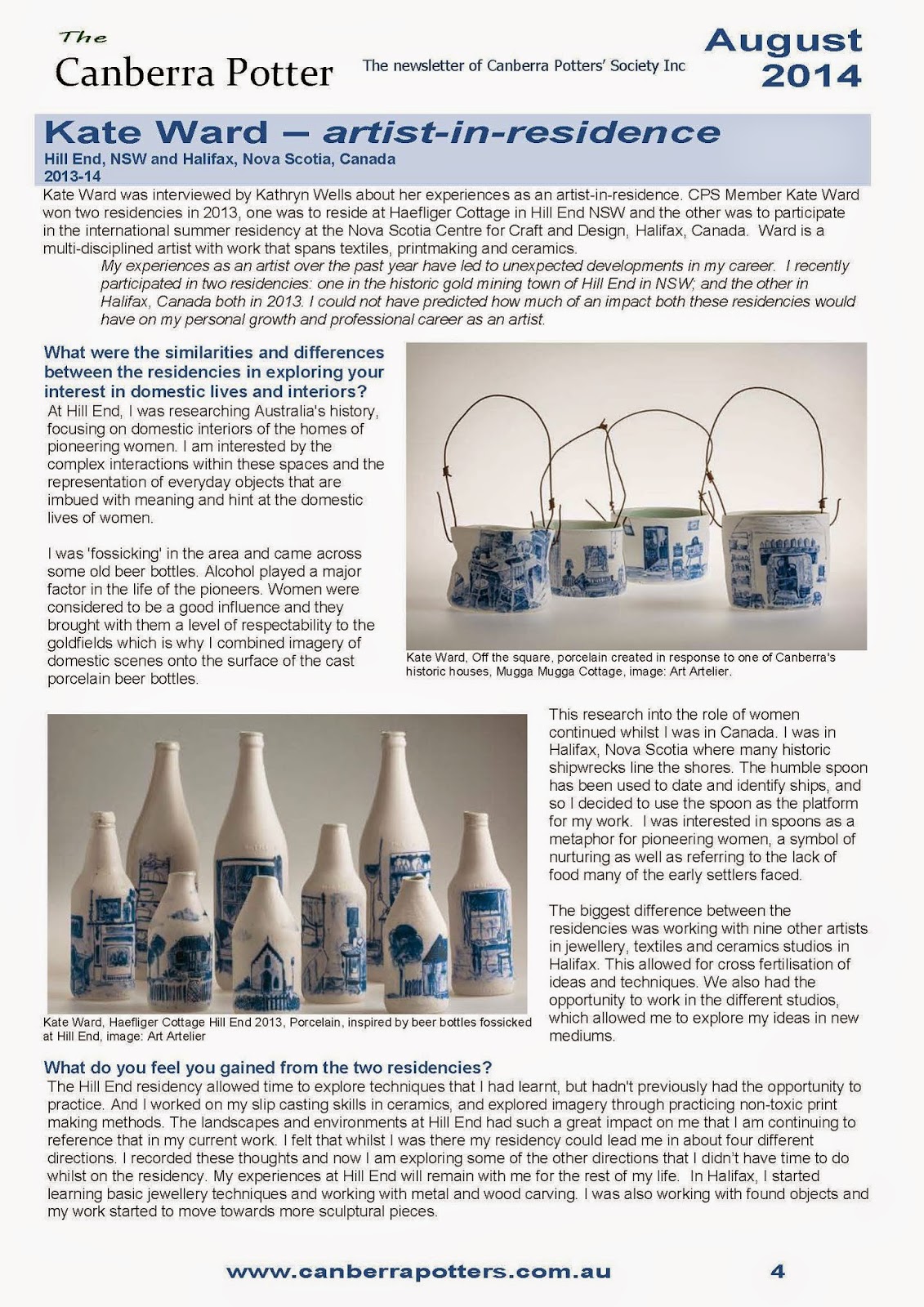 The
Canberra Potter

The newsletter of Canberra Potters' Society Inc

August
2014

Kate Ward – artist-in-residence

Hill End, NSW and Halifax, Nova Scotia, Canada
2013-14

Kate Ward was interviewed by Kathryn Wells about her experiences as an artist-in-residence. CPS Member Kate Ward won two residencies in 2013, one was to reside at Haefliger Cottage in Hill End NSW and the other was to participate in the international summer residency at the Nova Scotia Centre for Craft and Design, Halifax, Canada. Ward is a multi-disciplined artist with work that spans textiles, printmaking and ceramics.

My experiences as an artist over the past year have led to unexpected developments in my career. I recently participated in two residencies: one in the historic gold mining town of Hill End in NSW; and the other in Halifax, Canada both in 2013. I could not have predicted how much of an impact both these residencies would have on my personal growth and professional career as an artist.

What were the similarities and differences between the residencies in exploring your interest in domestic lives and interiors?

At Hill End, I was researching Australia's history, focusing on domestic interiors of the homes of pioneering women. I am interested by the complex interactions within these spaces and the representation of everyday objects that are imbued with meaning and hint at the domestic lives of women.

I was 'fossicking' in the area and came across some old beer bottles. Alcohol played a major factor in the life of the pioneers. Women were considered to be a good influence and they brought with them a level of respectability to the goldfields which is why I combined imagery of domestic scenes onto the surface of the cast porcelain beer bottles.

Kate Ward, Off the square, porcelain created in response to one of Canberra's historic houses, Mugga Mugga Cottage, image: Art Artelier.

Kate Ward, Haefliger Cottage Hill End 2013, Porcelain, inspired by beer bottles fossicked at Hill End, image: Art Artelier

This research into the role of women continued whilst I was in Canada. I was in Halifax, Nova Scotia where many historic shipwrecks line the shores. The humble spoon has been used to date and identify ships, and so I decided to use the spoon as the platform for my work. I was interested in spoons as a metaphor for pioneering women, a symbol of nurturing as well as referring to the lack of food many of the early settlers faced.

The biggest difference between the residencies was working with nine other artists in jewellery, textiles and ceramics studios in Halifax. This allowed for cross fertilisation of ideas and techniques. We also had the opportunity to work in the different studios, which allowed me to explore my ideas in new mediums.

What do you feel you gained from the two residencies?

The Hill End residency allowed time to explore techniques that I had learnt, but hadn't previously had the opportunity to practice. And I worked on my slip casting skills in ceramics, and explored imagery through practicing non-toxic print making methods. The landscapes and environments at Hill End had such a great impact on me that I am continuing to reference that in my current work. I felt that whilst I was there my residency could lead me in about four different directions. I recorded these thoughts and now I am exploring some of the other directions that I didn't have time to do whilst on the residency. My experiences at Hill End will remain with me for the rest of my life. In Halifax, I started learning basic jewellery techniques and working with metal and wood carving. I was also working with found objects and my work started to move towards more sculptural pieces.

www.canberrapotters.com.au 4